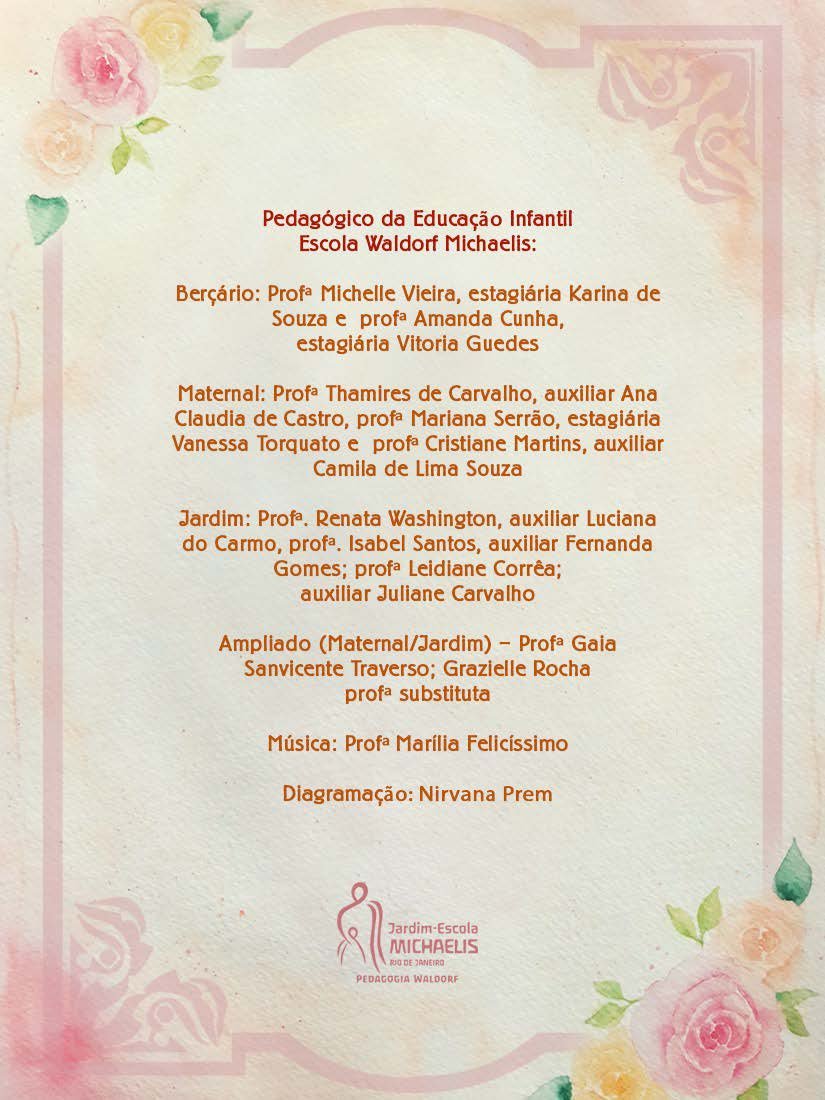 Pedagógico da Educação Infantil
Escola Waldorf Michaelis:

Berçário: Profª Michelle Vieira, estagiária Karina de Souza e profª Amanda Cunha, estagiária Vitoria Guedes

Maternal: Profª Thamires de Carvalho, auxiliar Ana Claudia de Castro, profª Mariana Serrão, estagiária Vanessa Torquato e profª Cristiane Martins, auxiliar Camila de Lima Souza

Jardim: Profª. Renata Washington, auxiliar Luciana do Carmo, profª. Isabel Santos, auxiliar Fernanda Gomes; profª Leidiane Corrêa; auxiliar Juliane Carvalho

Ampliado (Maternal/Jardim) – Profª Gaia Sanvicente Traverso; Grazielle Rocha profª substituta

Música: Profª Marília Felicíssimo

Diagramação: Nirvana Prem

Jardim-Escola
MICHAELIS
RIO DE JANEIRO
PEDAGOGIA WALDORF